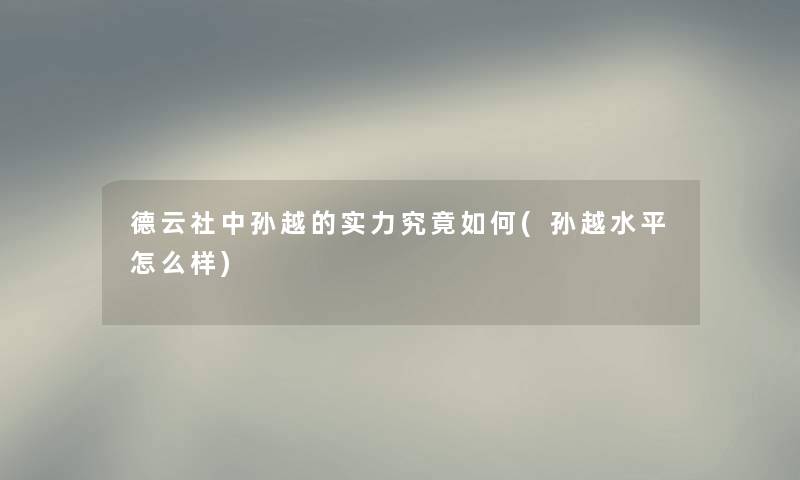 德云社中孙越的实力究竟如何(孙越水平怎么样)